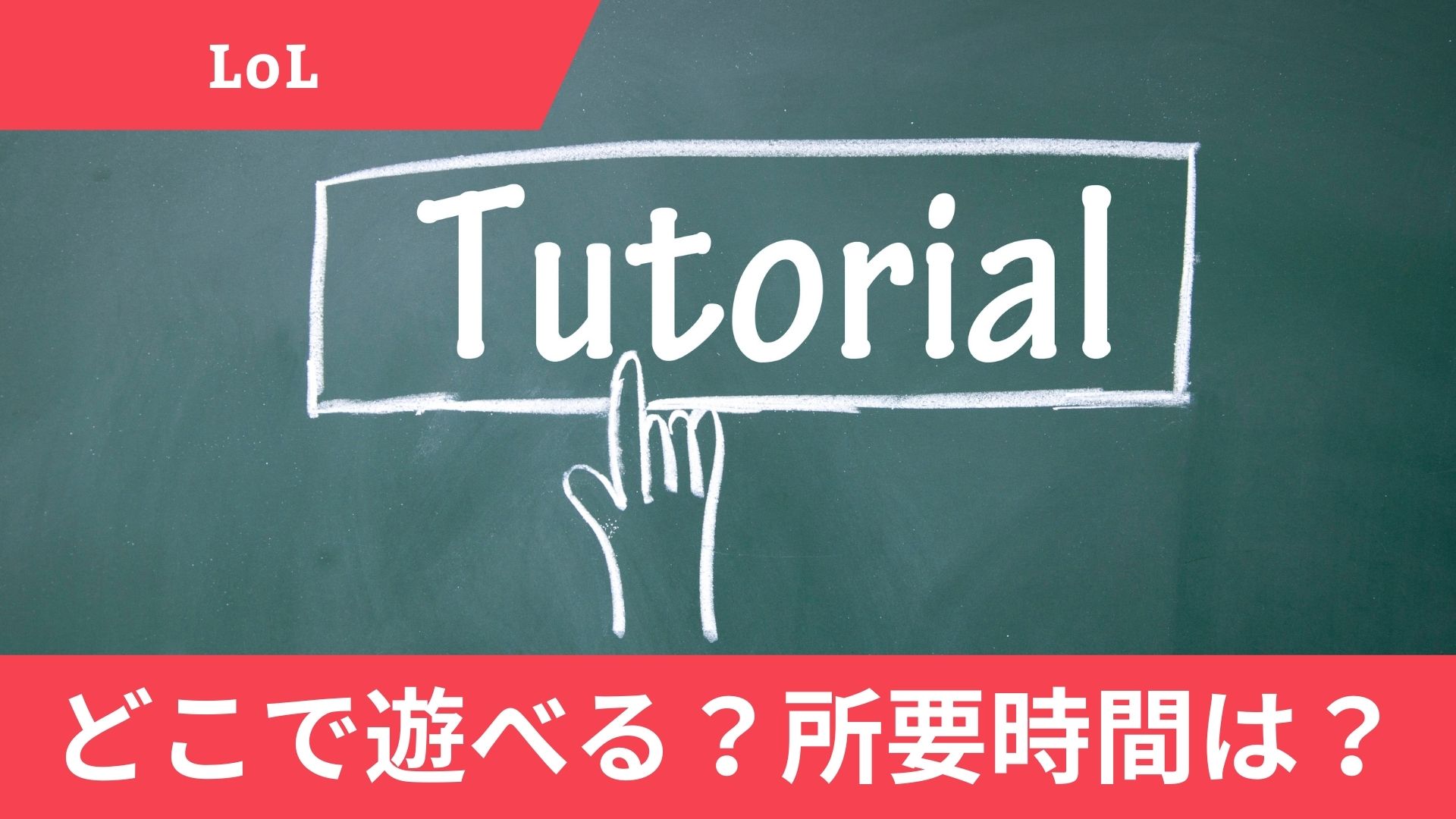 LoL

Tutorial

どこで遊べる？所要時間は？